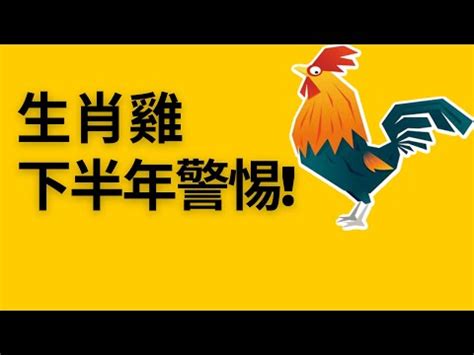 生肖雞
下半年警惕!